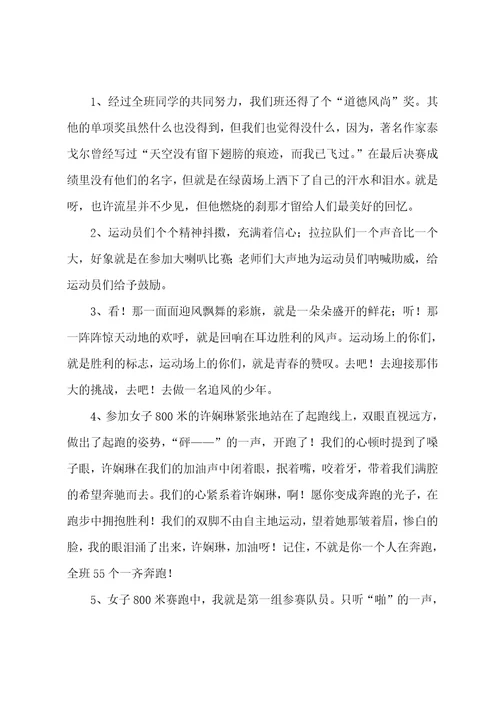 1、经过全班同学的共同努力，我们班还得了个“道德风尚”奖。其他的单项奖虽然什么也没得到，但我们也觉得没什么，因为，著名作家泰戈尔曾经写过“天空没有留下翅膀的痕迹，而我已飞过。”在最后决赛成绩里没有他们的名字，但就是在绿茵场上洒下了自己的汗水和泪水。就是呀，也许流星并不少见，但他燃烧的刹那才留给人们最美好的回忆。

2、运动员们个个精神抖擞，充满着信心；拉拉队们一个声音比一个大，好象就是在参加大喇叭比赛；老师们大声地为运动员们呐喊助威，给运动员们给予鼓励。

3、看！那一面面迎风飘舞的彩旗，就是一朵朵盛开的鲜花；听！那一阵阵惊天动地的欢呼，就是回响在耳边胜利的风声。运动场上的你们，就是胜利的标志，运动场上的你们，就是青春的赞叹。去吧！去迎接那伟大的挑战，去吧！去做一名追风的少年。

4、参加女子800米的许娴琳紧张地站在了起跑线上，双眼直视远方，做出了起跑的姿势，“砰——”的一声，开跑了！我们的心顿时提到了嗓子眼，许娴琳在我们的加油声中闭着眼，抿着嘴，咬着牙，带着我们满腔的希望奔驰而去。我们的心紧系着许娴琳，啊！愿你变成奔跑的光子，在跑步中拥抱胜利！我们的双脚不由自主地运动，望着她那皱着眉，惨白的脸，我的眼泪涌了出来，许娴琳，加油呀！记住，不就是你一个人在奔跑，全班55个一齐奔跑！

5、女子800米赛跑中，我就是第一组参赛队员。只听“啪”的一声，